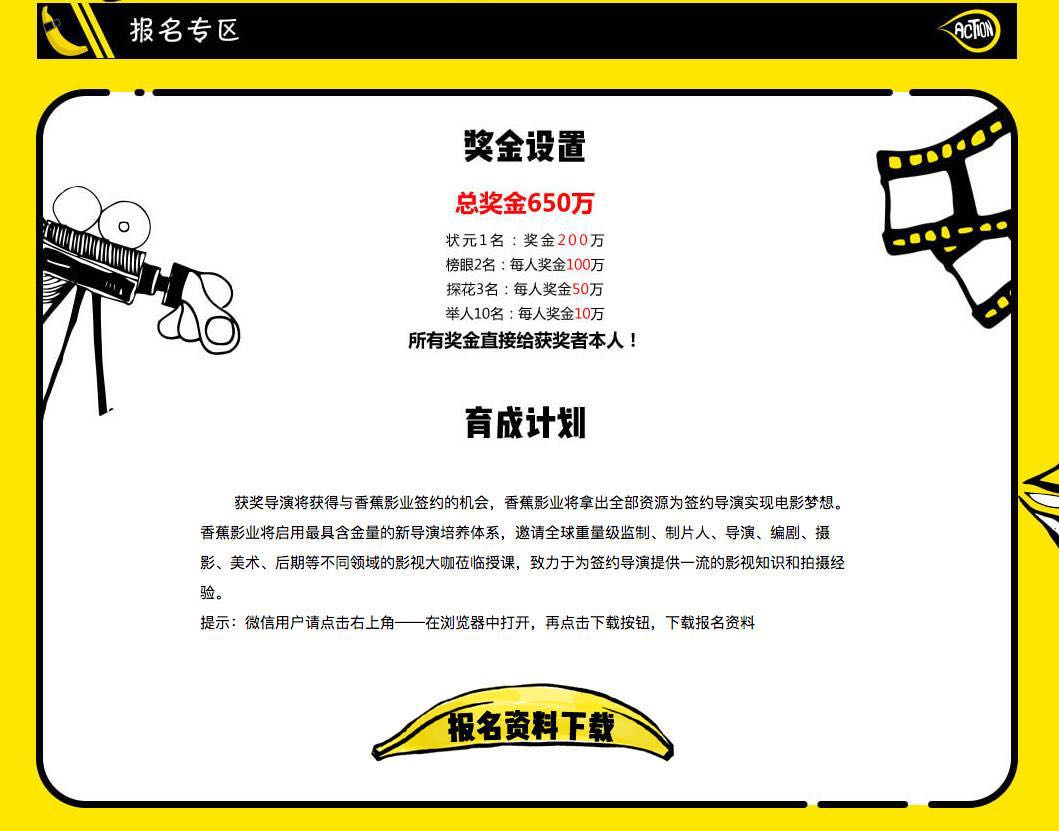 报名专区

ACTION

奖金设置

总奖金650万

状元1名：奖金200万
榜眼2名：每人奖金100万
探花3名：每人奖金50万
举人10名：每人奖金10万
所有奖金直接给获奖者本人！

育成计划

获奖导演将获得与香蕉影业签约的机会，香蕉影业将拿出全部资源为签约导演实现电影梦想。香蕉影业将启用最具含金量的新导演培养体系，邀请全球重量级监制、制片人、导演、编剧、摄影、美术、后期等不同领域的影视大咖莅临授课，致力于为签约导演提供一流的影视知识和拍摄经验。

提示：微信用户请点击右上角——在浏览器中打开，再点击下载按钮，下载报名资料

报名资料下载